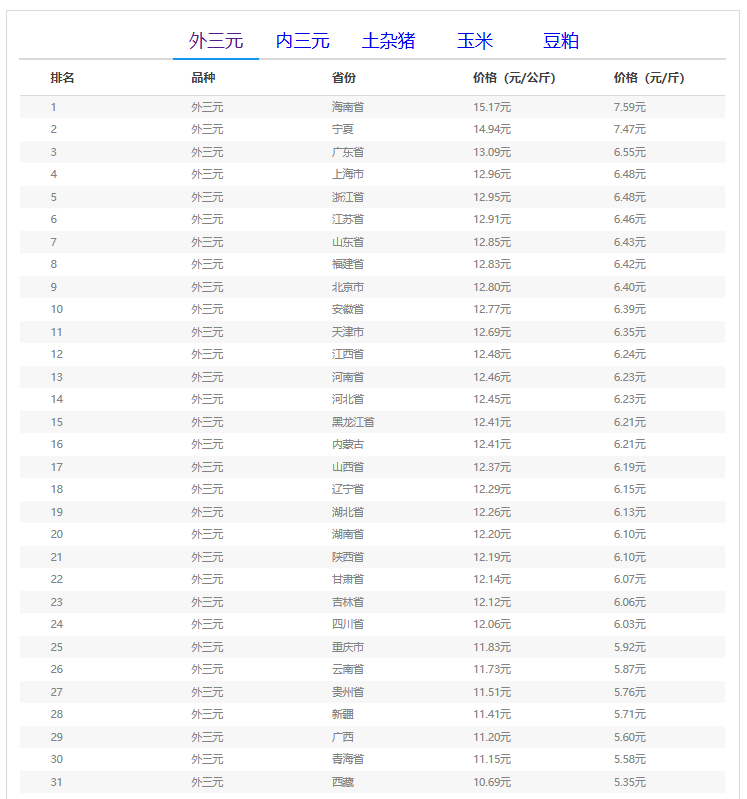 外三元 内三元 土杂猪 玉米 豆粕

| 排名 | 品种 | 省份 | 价格（元/公斤） | 价格（元/斤） |
|---|---|---|---|---|
| 1 | 外三元 | 海南省 | 15.17元 | 7.59元 |
| 2 | 外三元 | 宁夏 | 14.94元 | 7.47元 |
| 3 | 外三元 | 广东省 | 13.09元 | 6.55元 |
| 4 | 外三元 | 上海市 | 12.96元 | 6.48元 |
| 5 | 外三元 | 浙江省 | 12.95元 | 6.48元 |
| 6 | 外三元 | 江苏省 | 12.91元 | 6.46元 |
| 7 | 外三元 | 山东省 | 12.85元 | 6.43元 |
| 8 | 外三元 | 福建省 | 12.83元 | 6.42元 |
| 9 | 外三元 | 北京市 | 12.80元 | 6.40元 |
| 10 | 外三元 | 安徽省 | 12.77元 | 6.39元 |
| 11 | 外三元 | 天津市 | 12.69元 | 6.35元 |
| 12 | 外三元 | 江西省 | 12.48元 | 6.24元 |
| 13 | 外三元 | 河南省 | 12.46元 | 6.23元 |
| 14 | 外三元 | 河北省 | 12.45元 | 6.23元 |
| 15 | 外三元 | 黑龙江省 | 12.41元 | 6.21元 |
| 16 | 外三元 | 内蒙古 | 12.41元 | 6.21元 |
| 17 | 外三元 | 山西省 | 12.37元 | 6.19元 |
| 18 | 外三元 | 辽宁省 | 12.29元 | 6.15元 |
| 19 | 外三元 | 湖北省 | 12.26元 | 6.13元 |
| 20 | 外三元 | 湖南省 | 12.20元 | 6.10元 |
| 21 | 外三元 | 陕西省 | 12.19元 | 6.10元 |
| 22 | 外三元 | 甘肃省 | 12.14元 | 6.07元 |
| 23 | 外三元 | 吉林省 | 12.12元 | 6.06元 |
| 24 | 外三元 | 四川省 | 12.06元 | 6.03元 |
| 25 | 外三元 | 重庆市 | 11.83元 | 5.92元 |
| 26 | 外三元 | 云南省 | 11.73元 | 5.87元 |
| 27 | 外三元 | 贵州省 | 11.51元 | 5.76元 |
| 28 | 外三元 | 新疆 | 11.41元 | 5.71元 |
| 29 | 外三元 | 广西 | 11.20元 | 5.60元 |
| 30 | 外三元 | 青海省 | 11.15元 | 5.58元 |
| 31 | 外三元 | 西藏 | 10.69元 | 5.35元 |